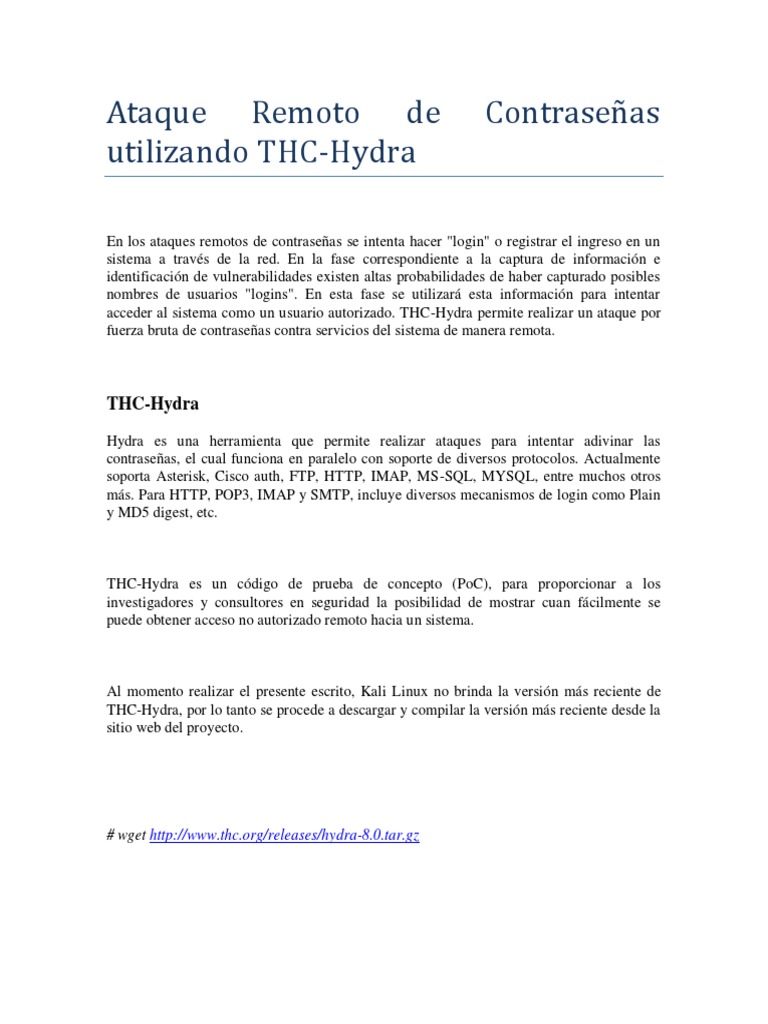 Ataque Remoto de Contraseñas utilizando THC-Hydra

En los ataques remotos de contraseñas se intenta hacer "login" o registrar el ingreso en un sistema a través de la red. En la fase correspondiente a la captura de información e identificación de vulnerabilidades existen altas probabilidades de haber capturado posibles nombres de usuarios "logins". En esta fase se utilizará esta información para intentar acceder al sistema como un usuario autorizado. THC-Hydra permite realizar un ataque por fuerza bruta de contraseñas contra servicios del sistema de manera remota.

THC-Hydra

Hydra es una herramienta que permite realizar ataques para intentar adivinar las contraseñas, el cual funciona en paralelo con soporte de diversos protocolos. Actualmente soporta Asterisk, Cisco auth, FTP, HTTP, IMAP, MS-SQL, MYSQL, entre muchos otros más. Para HTTP, POP3, IMAP y SMTP, incluye diversos mecanismos de login como Plain y MD5 digest, etc.

THC-Hydra es un código de prueba de concepto (PoC), para proporcionar a los investigadores y consultores en seguridad la posibilidad de mostrar cuan fácilmente se puede obtener acceso no autorizado remoto hacia un sistema.

Al momento realizar el presente escrito, Kali Linux no brinda la versión más reciente de THC-Hydra, por lo tanto se procede a descargar y compilar la versión más reciente desde la sitio web del proyecto.

# wget http://www.thc.org/releases/hydra-8.0.tar.gz